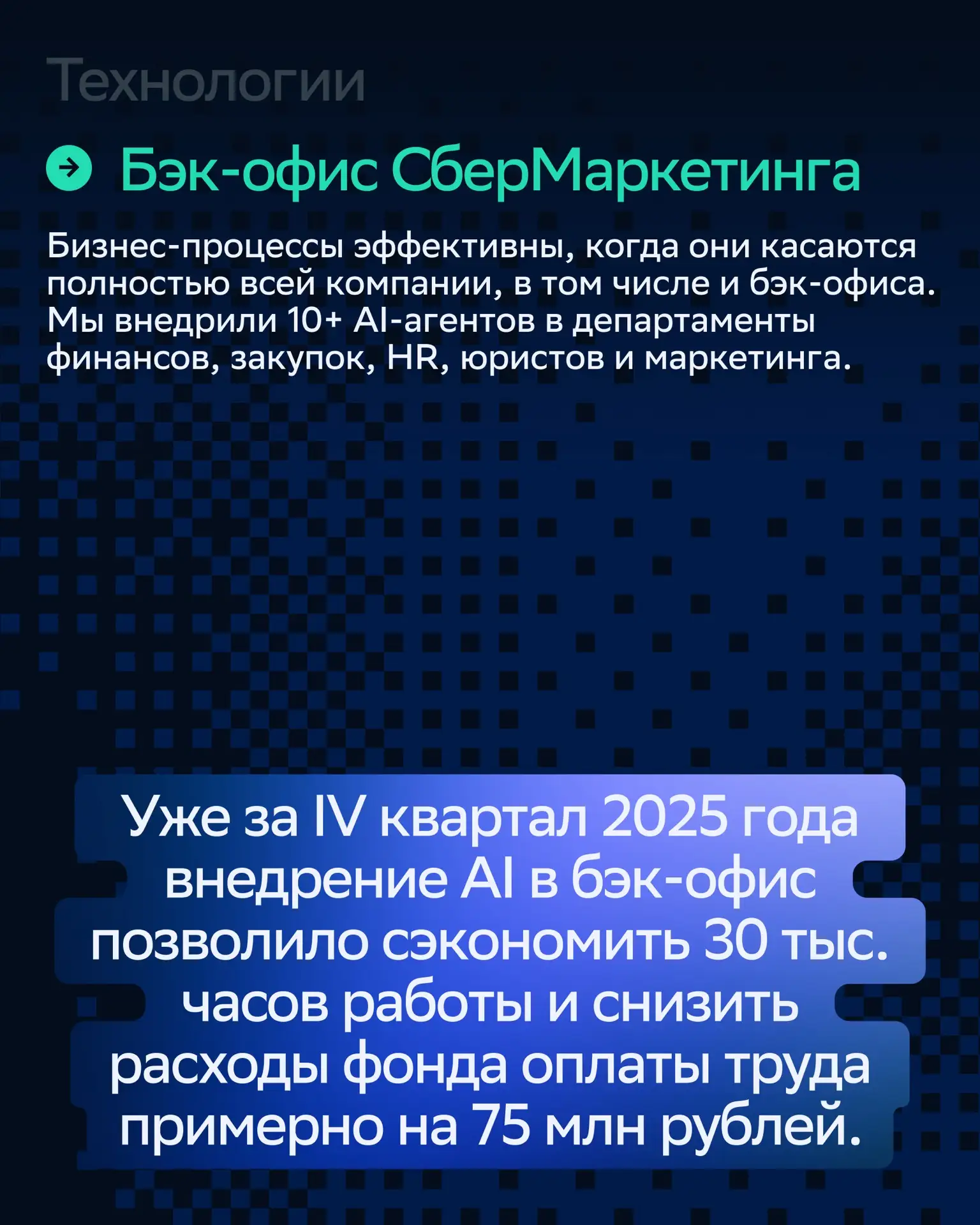 Технологии

Бэк-офис СберМаркетинга

Бизнес-процессы эффективны, когда они касаются полностью всей компании, в том числе и бэк-офиса. Мы внедрили 10+ AI-агентов в департаменты финансов, закупок, HR, юристов и маркетинга.

Уже за IV квартал 2025 года внедрение AI в бэк-офис позволило сэкономить 30 тыс. часов работы и снизить расходы фонда оплаты труда примерно на 75 млн рублей.